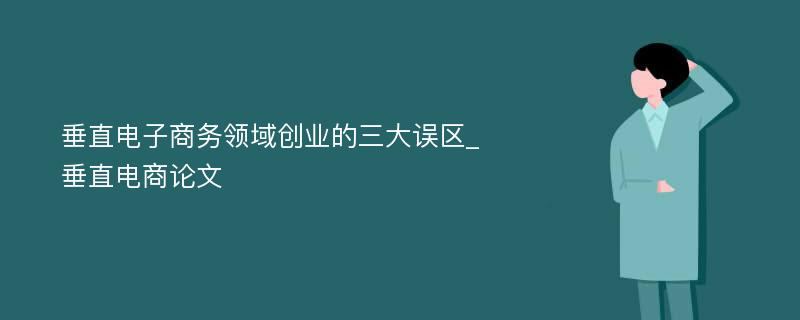 垂直电子商务领域创业的三大误区_垂直电商论文